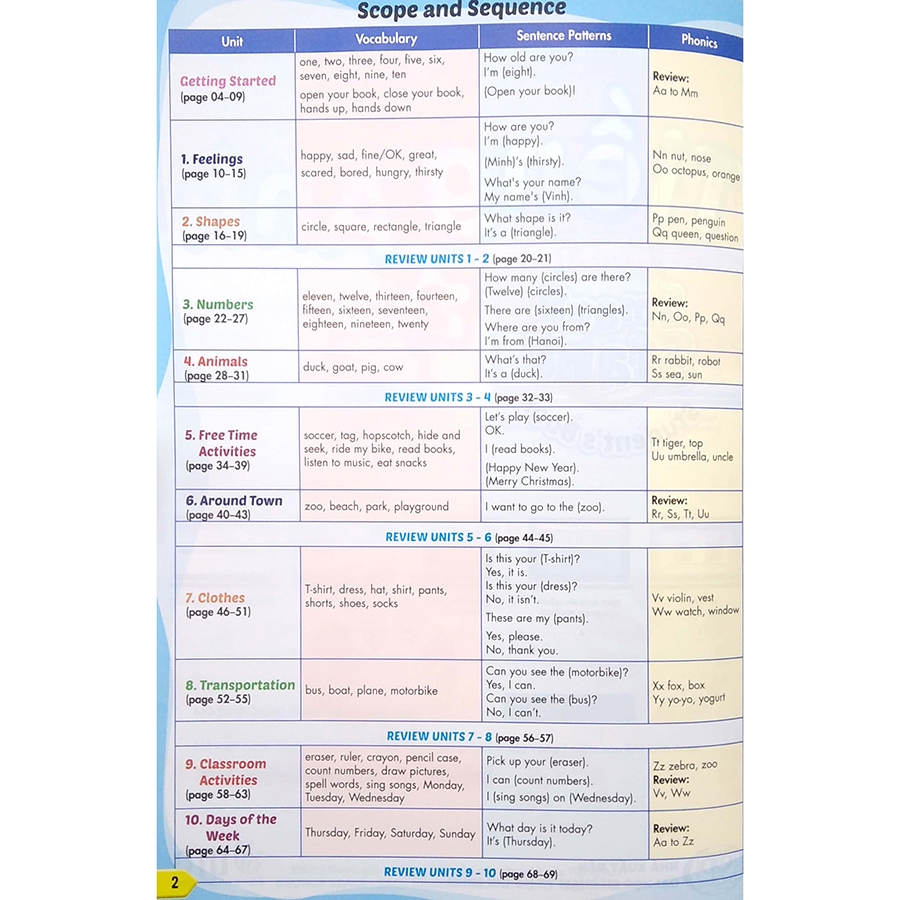 Scope and Sequence

| Unit | Vocabulary | Sentence Patterns | Phonics |
|---|---|---|---|
| Getting Started (page 04–09) | one, two, three, four, five, six, seven, eight, nine, ten open your book, close your book, hands up, hands down | How old are you? I'm (eight). (Open your book)! | Review: Aa to Mm |
| 1. Feelings (page 10–15) | happy, sad, fine/OK, great, scared, bored, hungry, thirsty | How are you? I'm (happy). (Minh)'s (thirsty). What's your name? My name's (Vinh). | Nn nut, nose Oo octopus, orange |
| 2. Shapes (page 16–19) | circle, square, rectangle, triangle | What shape is it? It's a (triangle). | Pp pen, penguin Qq queen, question |
| REVIEW UNITS 1 - 2 (page 20–21) | | | |
| 3. Numbers (page 22–27) | eleven, twelve, thirteen, fourteen, fifteen, sixteen, seventeen, eighteen, nineteen, twenty | How many (circles) are there? (Twelve) (circles). There are (sixteen) (triangles). Where are you from? I'm from (Hanoi). | Review: Nn, Oo, Pp, Qq |
| 4. Animals (page 28–31) | duck, goat, pig, cow | What's that? It's a (duck). | Rr rabbit, robot Ss sea, sun |
| REVIEW UNITS 3 - 4 (page 32–33) | | | |
| 5. Free Time Activities (page 34–39) | soccer, tag, hopscotch, hide and seek, ride my bike, read books, listen to music, eat snacks | Let's play (soccer). OK. I (read books). (Happy New Year). (Merry Christmas). | Tt tiger, top Uu umbrella, uncle |
| 6. Around Town (page 40–43) | zoo, beach, park, playground | I want to go to the (zoo). | Review: Rr, Ss, Tt, Uu |
| REVIEW UNITS 5 - 6 (page 44–45) | | | |
| 7. Clothes (page 46–51) | T-shirt, dress, hat, shirt, pants, shorts, shoes, socks | Is this your (T-shirt)? Yes, it is. Is this your (dress)? No, it isn't. These are my (pants). Yes, please. No, thank you. | Vv violin, vest Ww watch, window |
| 8. Transportation (page 52–55) | bus, boat, plane, motorbike | Can you see the (motorbike)? Yes, I can. Can you see the (bus)? No, I can't. | Xx fox, box Yy yo-yo, yogurt |
| REVIEW UNITS 7 - 8 (page 56–57) | | | |
| 9. Classroom Activities (page 58–63) | eraser, ruler, crayon, pencil case, count numbers, draw pictures, spell words, sing songs, Monday, Tuesday, Wednesday | Pick up your (eraser). I can (count numbers). I (sing songs) on (Wednesday). | Zz zebra, zoo Review: Vv, Ww |
| 10. Days of the Week (page 64–67) | Thursday, Friday, Saturday, Sunday | What day is it today? It's (Thursday). | Review: Aa to Zz |
| REVIEW UNITS 9 - 10 (page 68–69) | | | |

2